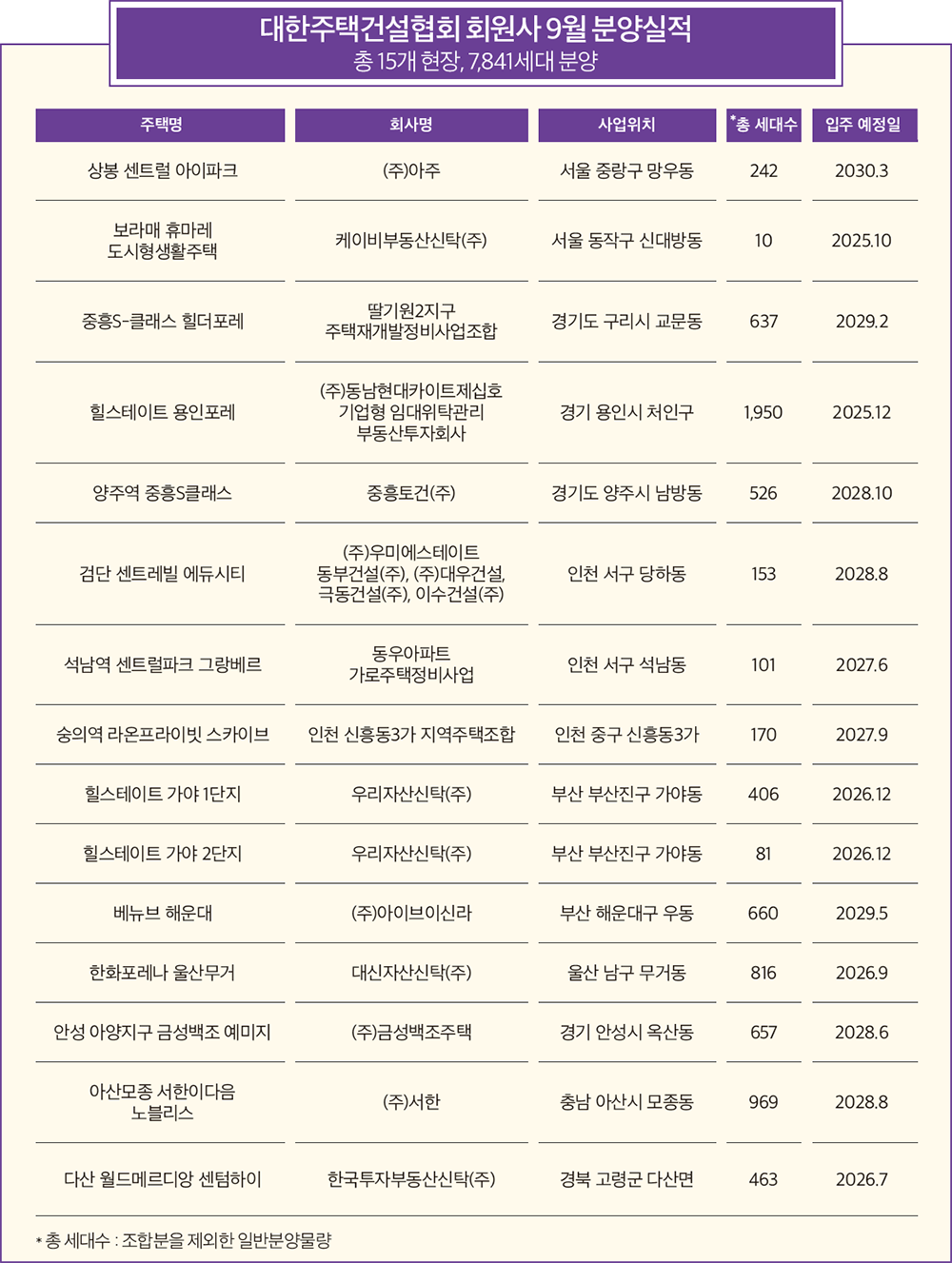 대한주택건설협회 회원사 9월 분양실적
총 15개 현장, 7,841세대 분양

| 주택명 | 회사명 | 사업위치 | *총 세대수 | 입주 예정일 |
|---|---|---|---|---|
| 상봉 센트럴 아이파크 | (주)아주 | 서울 중랑구 망우동 | 242 | 2030.3 |
| 보라매 휴마레 도시형생활주택 | 케이비부동산신탁(주) | 서울 동작구 신대방동 | 10 | 2025.10 |
| 중흥S-클래스 힐더포레 | 딸기원2지구 주택재개발정비사업조합 | 경기도 구리시 교문동 | 637 | 2029.2 |
| 힐스테이트 용인포레 | (주)동남현대카이트제십호 기업형 임대위탁관리 부동산투자회사 | 경기 용인시 처인구 | 1,950 | 2025.12 |
| 양주역 중흥S클래스 | 중흥토건(주) | 경기도 양주시 남방동 | 526 | 2028.10 |
| 검단 센트레빌 에듀시티 | (주)우미에스테이트 동부건설(주), (주)대우건설, 극동건설(주), 이수건설(주) | 인천 서구 당하동 | 153 | 2028.8 |
| 석남역 센트럴파크 그랑베르 | 동우아파트 가로주택정비사업 | 인천 서구 석남동 | 101 | 2027.6 |
| 숭의역 라온프라이빗 스카이브 | 인천 신흥동3가 지역주택조합 | 인천 중구 신흥동3가 | 170 | 2027.9 |
| 힐스테이트 가야 1단지 | 우리자산신탁(주) | 부산 부산진구 가야동 | 406 | 2026.12 |
| 힐스테이트 가야 2단지 | 우리자산신탁(주) | 부산 부산진구 가야동 | 81 | 2026.12 |
| 베뉴브 해운대 | (주)아이브이신라 | 부산 해운대구 우동 | 660 | 2029.5 |
| 한화포레나 울산무거 | 대신자산신탁(주) | 울산 남구 무거동 | 816 | 2026.9 |
| 안성 아양지구 금성백조 예미지 | (주)금성백조주택 | 경기 안성시 옥산동 | 657 | 2028.6 |
| 아산모종 서한이다음 노블리스 | (주)서한 | 충남 아산시 모종동 | 969 | 2028.8 |
| 다산 월드메르디앙 센텀하이 | 한국투자부동산신탁(주) | 경북 고령군 다산면 | 463 | 2026.7 |

* 총 세대수 : 조합분을 제외한 일반분양물량